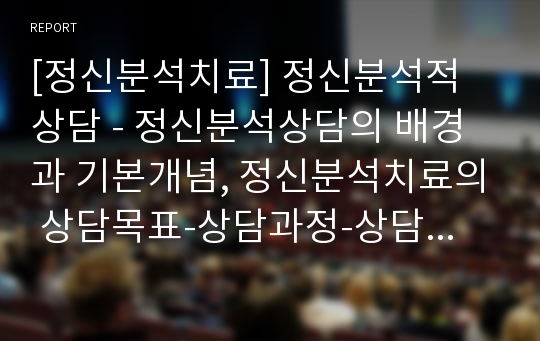 REPORT

[정신분석치료] 정신분석적 상담 - 정신분석상담의 배경과 기본개념, 정신분석치료의 상담목표-상담과정-상담...